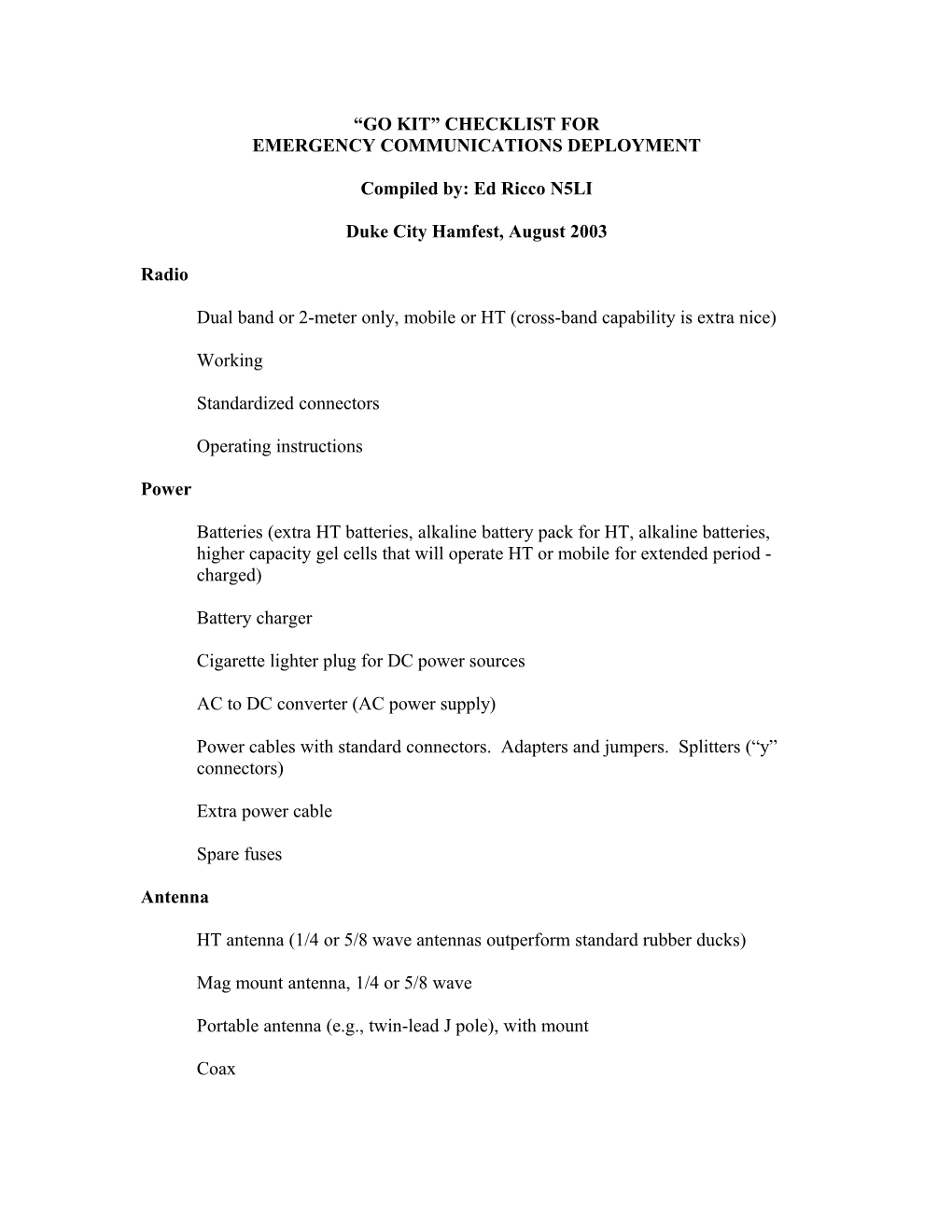 “GO KIT” CHECKLIST FOR
EMERGENCY COMMUNICATIONS DEPLOYMENT

Compiled by: Ed Ricco N5LI

Duke City Hamfest, August 2003

Radio

Dual band or 2-meter only, mobile or HT (cross-band capability is extra nice)

Working

Standardized connectors

Operating instructions

Power

Batteries (extra HT batteries, alkaline battery pack for HT, alkaline batteries, higher capacity gel cells that will operate HT or mobile for extended period - charged)

Battery charger

Cigarette lighter plug for DC power sources

AC to DC converter (AC power supply)

Power cables with standard connectors. Adapters and jumpers. Splitters (“y” connectors)

Extra power cable

Spare fuses

Antenna

HT antenna (1/4 or 5/8 wave antennas outperform standard rubber ducks)

Mag mount antenna, 1/4 or 5/8 wave

Portable antenna (e.g., twin-lead J pole), with mount

Coax